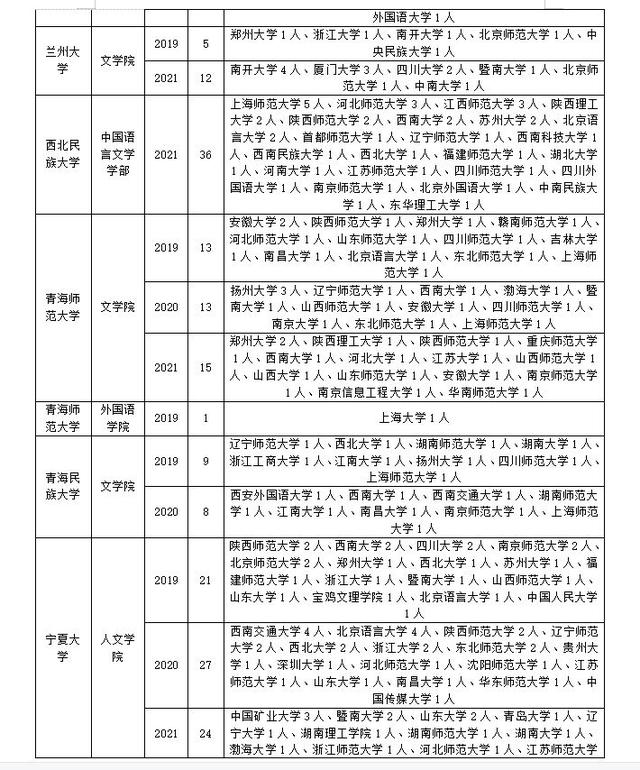 | | | | | 外国语大学 1 人 |
|---|---|---|---|---|
| 兰州大学 | 文学院 | 2019 | 5 | 郑州大学 1 人、浙江大学 1 人、南开大学 1 人、北京师范大学 1 人、中央民族大学 1 人 |
| | | 2021 | 12 | 南开大学 4 人、厦门大学 3 人、四川大学 2 人、暨南大学 1 人、北京师范大学 1 人、中南大学 1 人 |
| 西北民族大学 | 中国语言文学学部 | 2021 | 36 | 上海师范大学 5 人、河北师范大学 3 人、江西师范大学 3 人、陕西理工大学 2 人、陕西师范大学 2 人、西南大学 2 人、苏州大学 2 人、北京语言大学 2 人、首都师范大学 1 人、辽宁师范大学 1 人、西南科技大学 1 人、西南民族大学 1 人、西北大学 1 人、福建师范大学 1 人、湖北大学 1 人、河南大学 1 人、江苏师范大学 1 人、四川师范大学 1 人、四川外国语大学 1 人、南京师范大学 1 人、北京外国语大学 1 人、中南民族大学 1 人、东华理工大学 1 人 |
| 青海师范大学 | 文学院 | 2019 | 13 | 安徽大学 2 人、陕西师范大学 1 人、郑州大学 1 人、赣南师范大学 1 人、河北师范大学 1 人、山东师范大学 1 人、四川师范大学 1 人、吉林大学 1 人、南昌大学 1 人、北京语言大学 1 人、东北师范大学 1 人、上海师范大学 1 人 |
| | | 2020 | 13 | 扬州大学 3 人、辽宁师范大学 1 人、西南大学 1 人、渤海大学 1 人、暨南大学 1 人、山西师范大学 1 人、安徽大学 1 人、四川师范大学 1 人、南京大学 1 人、东北师范大学 1 人、上海师范大学 1 人 |
| | | 2021 | 15 | 郑州大学 2 人、陕西理工大学 1 人、陕西师范大学 1 人、重庆师范大学 1 人、西南大学 1 人、河北大学 1 人、江苏大学 1 人、山西师范大学 1 人、山西大学 1 人、山东师范大学 1 人、安徽大学 1 人、南京师范大学 1 人、南京信息工程大学 1 人、华南师范大学 1 人 |
| 青海师范大学 | 外国语学院 | 2019 | 1 | 上海大学 1 人 |
| 青海民族大学 | 文学院 | 2019 | 9 | 辽宁师范大学 1 人、西北大学 1 人、湖南师范大学 1 人、湖南大学 1 人、浙江工商大学 1 人、江南大学 1 人、扬州大学 1 人、四川师范大学 1 人、上海师范大学 1 人 |
| | | 2020 | 8 | 西安外国语大学 1 人、西南大学 1 人、西南交通大学 1 人、湖南师范大学 1 人、江南大学 1 人、南昌大学 1 人、南京师范大学 1 人、上海师范大学 1 人 |
| 宁夏大学 | 人文学院 | 2019 | 21 | 陕西师范大学 2 人、西南大学 2 人、四川大学 2 人、南京师范大学 2 人、北京师范大学 2 人、郑州大学 1 人、西北大学 1 人、苏州大学 1 人、福建师范大学 1 人、浙江大学 1 人、暨南大学 1 人、山西师范大学 1 人、山东大学 1 人、宝鸡文理学院 1 人、北京语言大学 1 人、中国人民大学 1 人 |
| | | 2020 | 27 | 西南交通大学 4 人、北京语言大学 4 人、陕西师范大学 2 人、辽宁师范大学 2 人、西北大学 2 人、浙江大学 2 人、东北师范大学 2 人、贵州大学 1 人、深圳大学 1 人、河北师范大学 1 人、沈阳师范大学 1 人、江苏师范大学 1 人、山东大学 1 人、南昌大学 1 人、华东师范大学 1 人、中国传媒大学 1 人 |
| | | 2021 | 24 | 中国矿业大学 3 人、暨南大学 2 人、山东大学 2 人、青岛大学 1 人、辽宁大学 1 人、湖南理工学院 1 人、湖南师范大学 1 人、湖南大学 1 人、渤海大学 1 人、浙江师范大学 1 人、河北师范大学 1 人、江苏师范大学 |